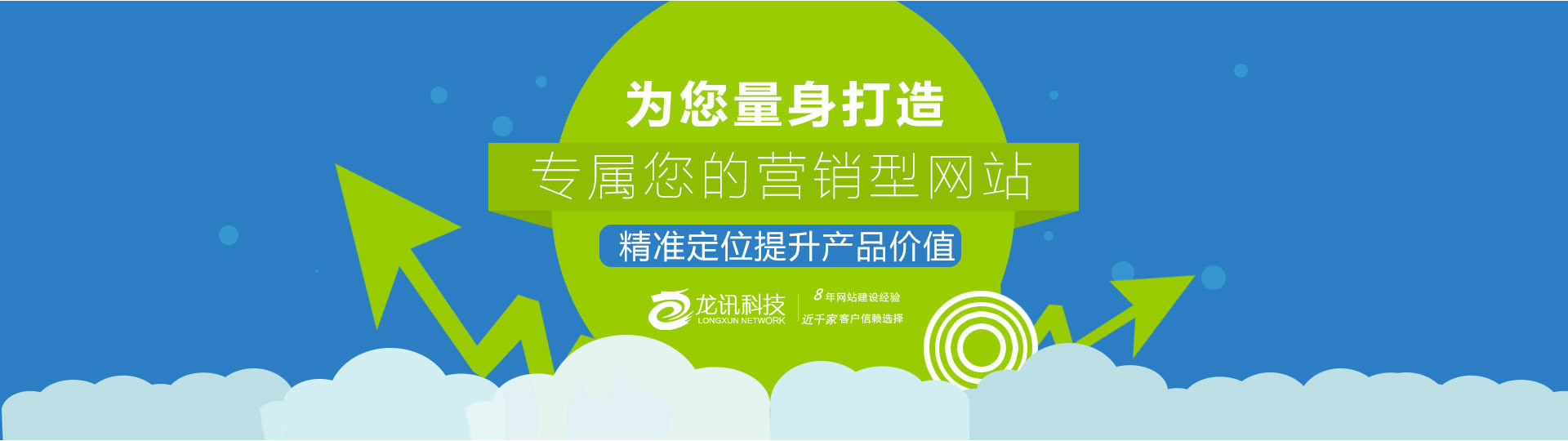 为您量身打造

专属您的营销型网站

精准定位提升产品价值

龙讯科技
LONGXUN NETWORK

8年网站建设经验
近千家客户信赖选择